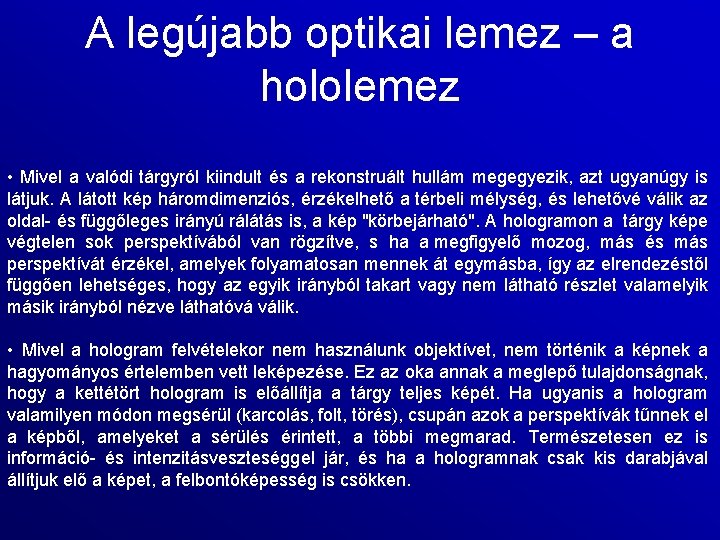 A legújabb optikai lemez – a hololemez

• Mivel a valódi tárgyról kiindult és a rekonstruált hullám megegyezik, azt ugyanúgy is látjuk. A látott kép háromdimenziós, érzékelhető a térbeli mélység, és lehetővé válik az oldal- és függőleges irányú rálátás is, a kép "körbejárható". A hologramon a tárgy képe végtelen sok perspektívából van rögzítve, s ha a megfigyelő mozog, más és más perspektívát érzékel, amelyek folyamatosan mennek át egymásba, így az elrendezéstől függően lehetséges, hogy az egyik irányból takart vagy nem látható részlet valamelyik másik irányból nézve láthatóvá válik.

• Mivel a hologram felvételekor nem használunk objektívet, nem történik a képnek a hagyományos értelemben vett leképezése. Ez az oka annak a meglepő tulajdonságnak, hogy a kettétört hologram is előállítja a tárgy teljes képét. Ha ugyanis a hologram valamilyen módon megsérül (karcolás, folt, törés), csupán azok a perspektívák tűnnek el a képből, amelyeket a sérülés érintett, a többi megmarad. Természetesen ez is információ- és intenzitásveszteséggel jár, és ha a hologramnak csak kis darabjával állítjuk elő a képet, a felbontóképesség is csökken.